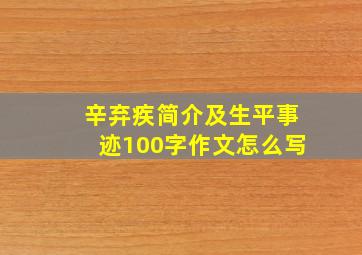 辛弃疾简介及生平事迹100字作文怎么写